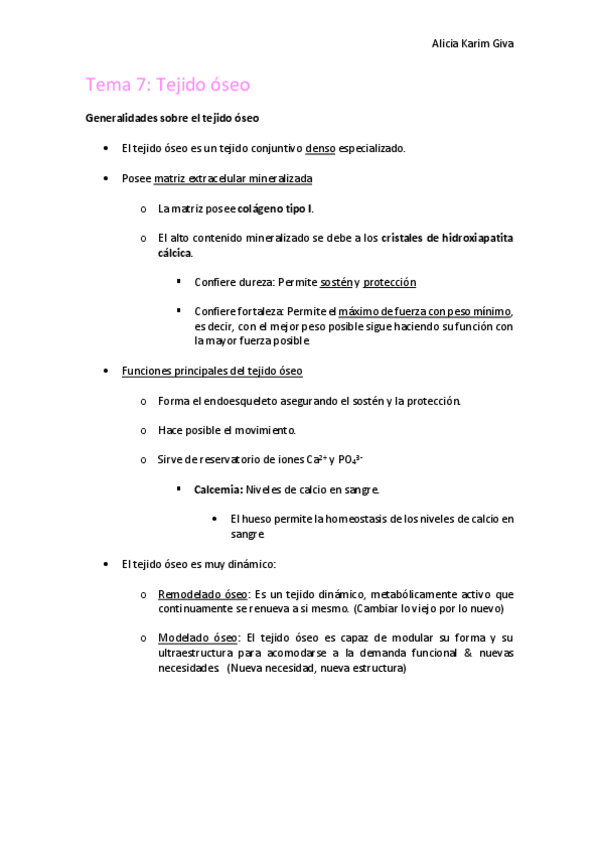 Alicia Karim Giva

Tema 7: Tejido óseo

Generalidades sobre el tejido óseo

• El tejido óseo es un tejido conjuntivo denso especializado.

• Posee matriz extracelular mineralizada

o La matriz posee colágeno tipo I.

o El alto contenido mineralizado se debe a los cristales de hidroxiapatita cálcica.

▪ Confiere dureza: Permite sostén y protección

▪ Confiere fortaleza: Permite el máximo de fuerza con peso mínimo, es decir, con el mejor peso posible sigue haciendo su función con la mayor fuerza posible.

• Funciones principales del tejido óseo

o Forma el endoesqueleto asegurando el sostén y la protección.

o Hace posible el movimiento.

o Sirve de reservatorio de iones $Ca^{2+}$ y $PO_4^{3-}$

▪ Calcemia: Niveles de calcio en sangre.

• El hueso permite la homeostasis de los niveles de calcio en sangre

• El tejido óseo es muy dinámico:

o Remodelado óseo: Es un tejido dinámico, metabólicamente activo que continuamente se renueva a si mesmo. (Cambiar lo viejo por lo nuevo)

o Modelado óseo: El tejido óseo es capaz de modular su forma y su ultraestructura para acomodarse a la demanda funcional & nuevas necesidades. (Nueva necesidad, nueva estructura)